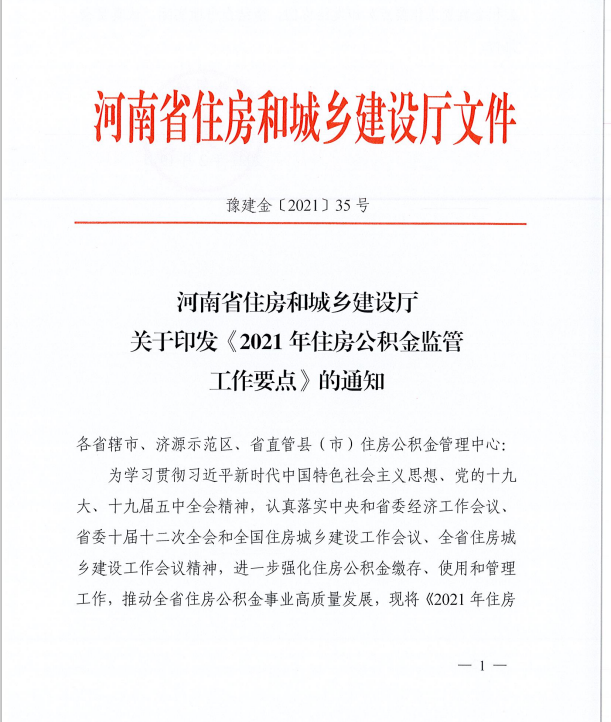 河南省住房和城乡建设厅文件

豫建金〔2021〕35 号

河南省住房和城乡建设厅
关于印发《2021 年住房公积金监管
工作要点》的通知

各省辖市、济源示范区、省直管县（市）住房公积金管理中心：

为学习贯彻习近平新时代中国特色社会主义思想、党的十九大、十九届五中全会精神，认真落实中央和省委经济工作会议、省委十届十二次全会和全国住房城乡建设工作会议、全省住房城乡建设工作会议精神，进一步强化住房公积金缴存、使用和管理工作，推动全省住房公积金事业高质量发展，现将《2021 年住房

— 1 —